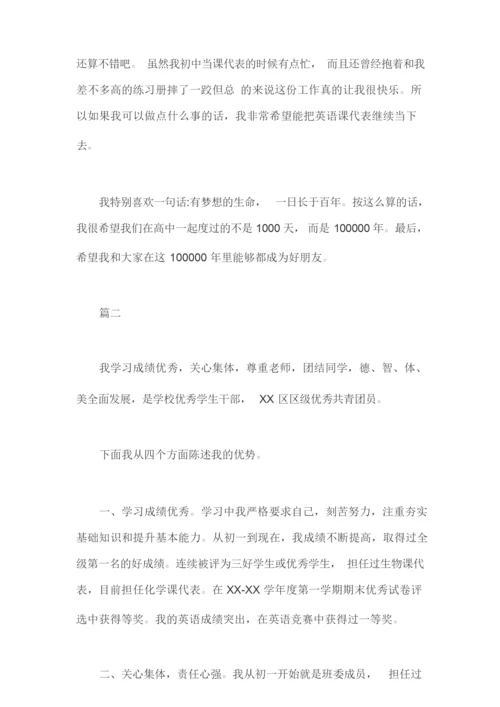 还算不错吧。 虽然我初中当课代表的时候有点忙， 而且还曾经抱着和我差不多高的练习册摔了一跤但总 的来说这份工作真的让我很快乐。所以如果我可以做点什么事的话，我非常希望能把英语课代表继续当下去。

我特别喜欢一句话:有梦想的生命， 一日长于百年。按这么算的话，我很希望我们在高中一起度过的不是 1000 天， 而是 100000 年。最后，希望我和大家在这 100000 年里能够都成为好朋友。

篇二

我学习成绩优秀，关心集体，尊重老师，团结同学，德、智、体、美全面发展，是学校优秀学生干部， XX 区区级优秀共青团员。

下面我从四个方面陈述我的优势。

一、学习成绩优秀。学习中我严格要求自己，刻苦努力，注重夯实基础知识和提升基本能力。从初一到现在，我成绩不断提高，取得过全级第一名的好成绩。连续被评为三好学生或优秀学生， 担任过生物课代表，目前担任化学课代表。在 XX-XX 学年度第一学期期末优秀试卷评选中获得等奖。我的英语成绩突出，在英语竞赛中获得过一等奖。

二、关心集体，责任心强。我从初一开始就是班委成员， 担任过